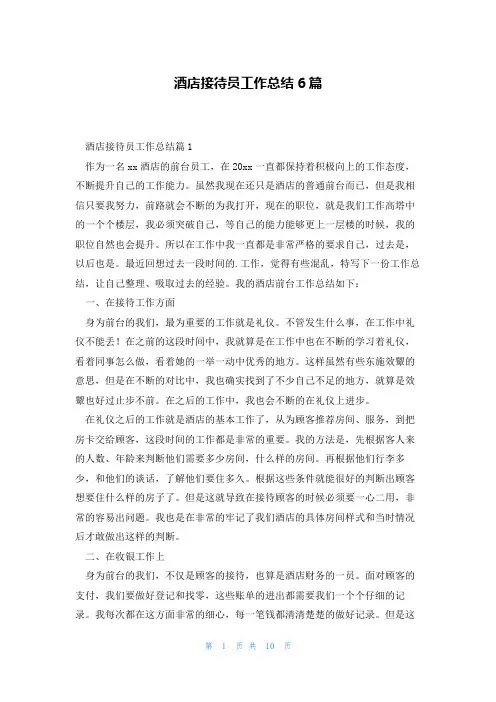 酒店接待员工作总结 6 篇

酒店接待员工作总结篇 1

作为一名 xx 酒店的前台员工，在 20xx 一直都保持着积极向上的工作态度，不断提升自己的工作能力。虽然我现在还只是酒店的普通前台而已，但是我相信只要我努力，前路就会不断的为我打开，现在的职位，就是我们工作高塔中的一个个楼层，我必须突破自己，等自己的能力能够更上一层楼的时候，我的职位自然也会提升。所以在工作中我一直都是非常严格的要求自己，过去是，以后也是。最近回想过去一段时间的.工作，觉得有些混乱，特写下一份工作总结，让自己整理、吸取过去的经验。我的酒店前台工作总结如下：

一、在接待工作方面

身为前台的我们，最为重要的工作就是礼仪。不管发生什么事，在工作中礼仪不能丢！在之前的这段时间中，我就算是在工作中也在不断的学习着礼仪，看着同事怎么做，看着她的一举一动中优秀的地方。这样虽然有些东施效颦的意思，但是在不断的对比中，我也确实找到了不少自己不足的地方，就算是效颦也好过止步不前。在之后的工作中，我也会不断的在礼仪上进步。

在礼仪之后的工作就是酒店的基本工作了，从为顾客推荐房间、服务，到把房卡交给顾客，这段时间的工作都是非常的重要。我的方法是，先根据客人来的人数、年龄来判断他们需要多少房间，什么样的房间。再根据他们行李多少，和他们的谈话，了解他们要住多久。根据这些条件就能很好的判断出顾客想要住什么样的房子了。但是这就导致在接待顾客的时候必须要一心二用，非常的容易出问题。我也是在非常的牢记了我们酒店的具体房间样式和当时情况后才敢做出这样的判断。

二、在收银工作上

身为前台的我们，不仅是顾客的接待，也算是酒店财务的一员。面对顾客的支付，我们要做好登记和找零，这些账单的进出都需要我们一个个仔细的记录。我每次都在这方面非常的细心，每一笔钱都清清楚楚的做好记录。但是这

第 1 页 共 10 页